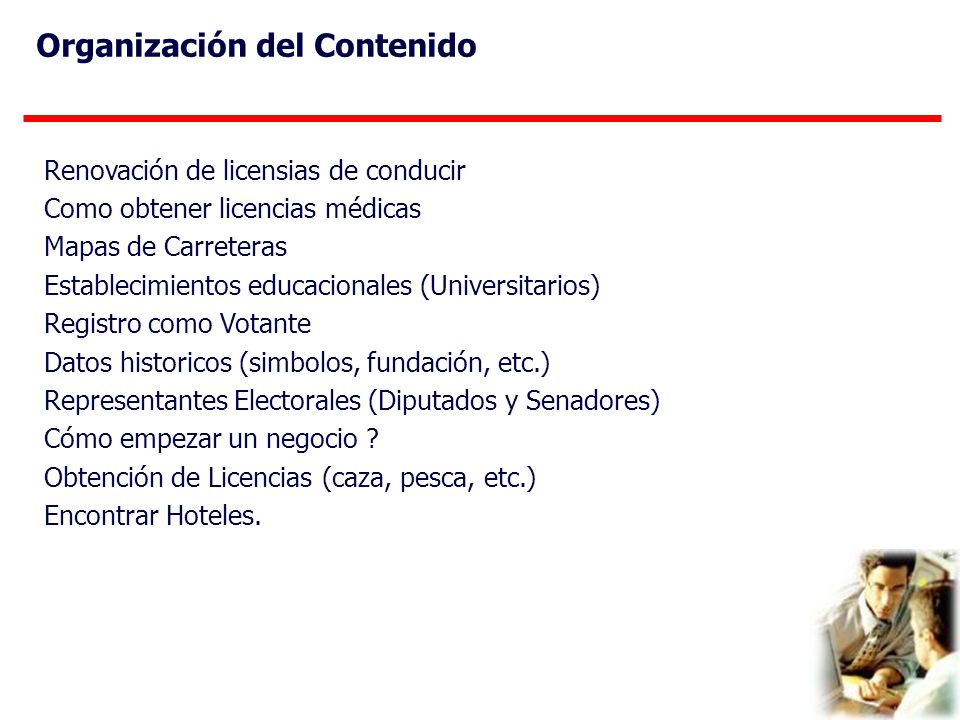 Organización del Contenido

Renovación de licensias de conducir
Como obtener licencias médicas
Mapas de Carreteras
Establecimientos educacionales (Universitarios)
Registro como Votante
Datos historicos (simbolos, fundación, etc.)
Representantes Electorales (Diputados y Senadores)
Cómo empezar un negocio ?
Obtención de Licencias (caza, pesca, etc.)
Encontrar Hoteles.